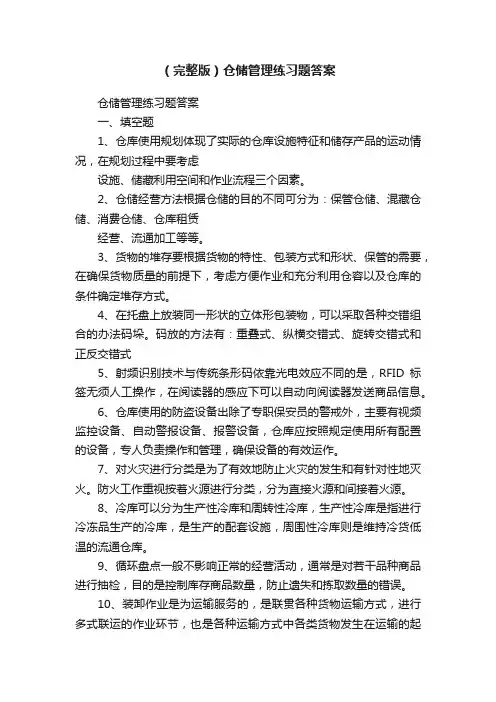 （完整版）仓储管理练习题答案

仓储管理练习题答案

一、填空题

1、仓库使用规划体现了实际的仓库设施特征和储存产品的运动情况，在规划过程中要考虑

设施、储藏利用空间和作业流程三个因素。

2、仓储经营方法根据仓储的目的不同可分为：保管仓储、混藏仓储、消费仓储、仓库租赁

经营、流通加工等等。

3、货物的堆存要根据货物的特性、包装方式和形状、保管的需要，在确保货物质量的前提下，考虑方便作业和充分利用仓容以及仓库的条件确定堆存方式。

4、在托盘上放装同一形状的立体形包装物，可以采取各种交错组合的办法码垛。码放的方法有：重叠式、纵横交错式、旋转交错式和正反交错式

5、射频识别技术与传统条形码依靠光电效应不同的是，RFID 标签无须人工操作，在阅读器的感应下可以自动向阅读器发送商品信息。

6、仓库使用的防盗设备出除了专职保安员的警戒外，主要有视频监控设备、自动警报设备、报警设备，仓库应按照规定使用所有配置的设备，专人负责操作和管理，确保设备的有效运作。

7、对火灾进行分类是为了有效地防止火灾的发生和有针对性地灭火。防火工作重视按着火源进行分类，分为直接火源和间接着火源。

8、冷库可以分为生产性冷库和周转性冷库，生产性冷库是指进行冷冻品生产的冷库，是生产的配套设施，周围性冷库则是维持冷货低温的流通仓库。

9、循环盘点一般不影响正常的经营活动，通常是对若干品种商品进行抽检，目的是控制库存商品数量，防止遗失和拣取数量的错误。

10、装卸作业是为运输服务的，是联贯各种货物运输方式，进行多式联运的作业环节，也是各种运输方式中各类货物发生在运输的起